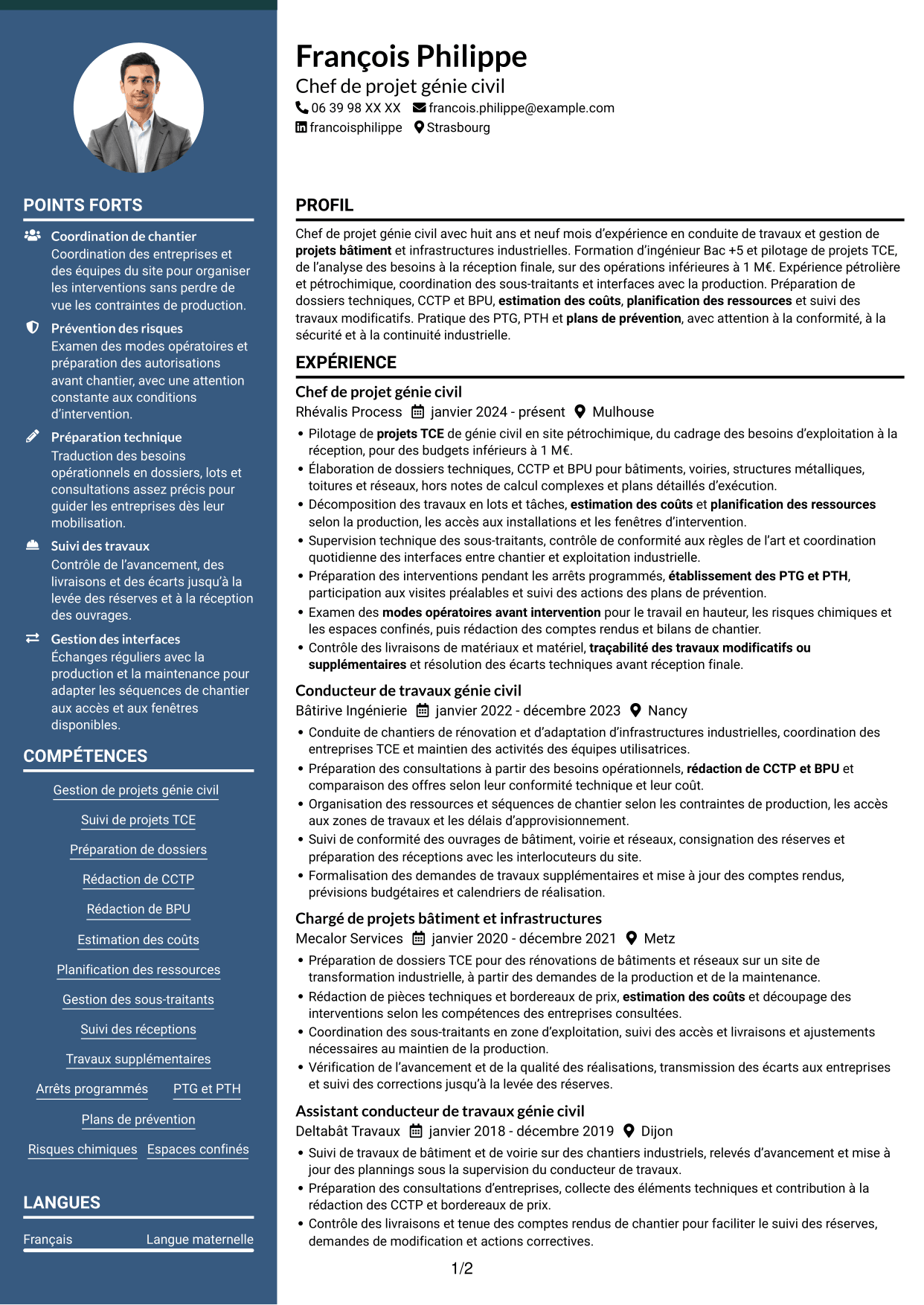 POINTS FORTS

Coordination de chantier
Coordination des entreprises et des équipes du site pour organiser les interventions sans perdre de vue les contraintes de production.

Prévention des risques
Examen des modes opératoires et préparation des autorisations avant chantier, avec une attention constante aux conditions d'intervention.

Préparation technique
Traduction des besoins opérationnels en dossiers, lots et consultations assez précis pour guider les entreprises dès leur mobilisation.

Suivi des travaux
Contrôle de l'avancement, des livraisons et des écarts jusqu'à la levée des réserves et à la réception des ouvrages.

Gestion des interfaces
Échanges réguliers avec la production et la maintenance pour adapter les séquences de chantier aux accès et aux fenêtres disponibles.

COMPÉTENCES

Gestion de projets génie civil
Suivi de projets TCE
Préparation de dossiers
Rédaction de CCTP
Rédaction de BPU
Estimation des coûts
Planification des ressources
Gestion des sous-traitants
Suivi des réceptions
Travaux supplémentaires
Arrêts programmés
PTG et PTH
Plans de prévention
Risques chimiques
Espaces confinés

LANGUES

Français
Langue maternelle

François Philippe
Chef de projet génie civil
06 39 98 XX XX
francois.philippe@example.com
francoisphilippe
Strasbourg

PROFIL

Chef de projet génie civil avec huit ans et neuf mois d'expérience en conduite de travaux et gestion de projets bâtiment et infrastructures industrielles. Formation d'ingénieur Bac +5 et pilotage de projets TCE, de l'analyse des besoins à la réception finale, sur des opérations inférieures à 1 M€. Expérience pétrolière et pétrochimique, coordination des sous-traitants et interfaces avec la production. Préparation de dossiers techniques, CCTP et BPU, estimation des coûts, planification des ressources et suivi des travaux modificatifs. Pratique des PTG, PTH et plans de prévention, avec attention à la conformité, à la sécurité et à la continuité industrielle.

EXPÉRIENCE

Chef de projet génie civil
Rhévalis Process janvier 2024 - présent Mulhouse
• Pilotage de projets TCE de génie civil en site pétrochimique, du cadrage des besoins d'exploitation à la réception, pour des budgets inférieurs à 1 M€.
• Élaboration de dossiers techniques, CCTP et BPU pour bâtiments, voiries, structures métalliques, toitures et réseaux, hors notes de calcul complexes et plans détaillés d'exécution.
• Décomposition des travaux en lots et tâches, estimation des coûts et planification des ressources selon la production, les accès aux installations et les fenêtres d'intervention.
• Supervision technique des sous-traitants, contrôle de conformité aux règles de l'art et coordination quotidienne des interfaces entre chantier et exploitation industrielle.
• Préparation des interventions pendant les arrêts programmés, établissement des PTG et PTH, participation aux visites préalables et suivi des actions des plans de prévention.
• Examen des modes opératoires avant intervention pour le travail en hauteur, les risques chimiques et les espaces confinés, puis rédaction des comptes rendus et bilans de chantier.
• Contrôle des livraisons de matériaux et matériel, traçabilité des travaux modificatifs ou supplémentaires et résolution des écarts techniques avant réception finale.

Conducteur de travaux génie civil
Bâtirive Ingénierie janvier 2022 - décembre 2023 Nancy
• Conduite de chantiers de rénovation et d'adaptation d'infrastructures industrielles, coordination des entreprises TCE et maintien des activités des équipes utilisatrices.
• Préparation des consultations à partir des besoins opérationnels, rédaction de CCTP et BPU et comparaison des offres selon leur conformité technique et leur coût.
• Organisation des ressources et séquences de chantier selon les contraintes de production, les accès aux zones de travaux et les délais d'approvisionnement.
• Suivi de conformité des ouvrages de bâtiment, voirie et réseaux, consignation des réserves et préparation des réceptions avec les interlocuteurs du site.
• Formalisation des demandes de travaux supplémentaires et mise à jour des comptes rendus, prévisions budgétaires et calendriers de réalisation.

Chargé de projets bâtiment et infrastructures
Mecalor Services janvier 2020 - décembre 2021 Metz
• Préparation de dossiers TCE pour des rénovations de bâtiments et réseaux sur un site de transformation industrielle, à partir des demandes de la production et de la maintenance.
• Rédaction de pièces techniques et bordereaux de prix, estimation des coûts et découpage des interventions selon les compétences des entreprises consultées.
• Coordination des sous-traitants en zone d'exploitation, suivi des accès et livraisons et ajustements nécessaires au maintien de la production.
• Vérification de l'avancement et de la qualité des réalisations, transmission des écarts aux entreprises et suivi des corrections jusqu'à la levée des réserves.

Assistant conducteur de travaux génie civil
Deltabât Travaux janvier 2018 - décembre 2019 Dijon
• Suivi de travaux de bâtiment et de voirie sur des chantiers industriels, relevés d'avancement et mise à jour des plannings sous la supervision du conducteur de travaux.
• Préparation des consultations d'entreprises, collecte des éléments techniques et contribution à la rédaction des CCTP et bordereaux de prix.
• Contrôle des livraisons et tenue des comptes rendus de chantier pour faciliter le suivi des réserves, demandes de modification et actions correctives.

1/2